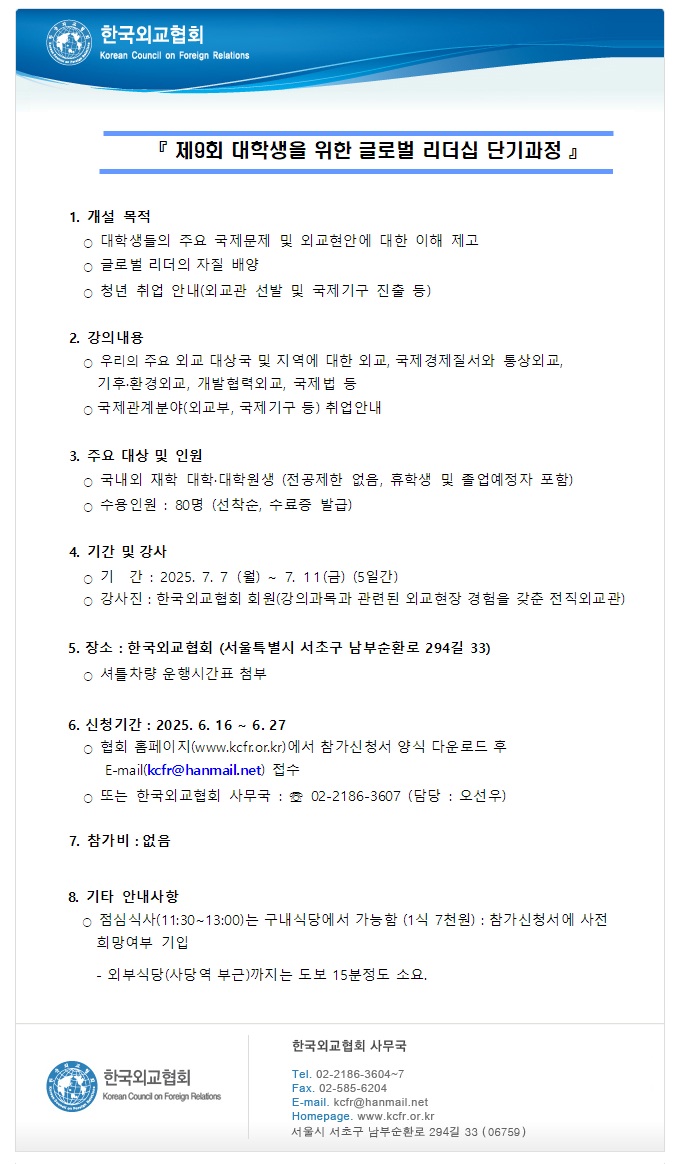 한국외교협회
Korean Council on Foreign Relations

『 제9회 대학생을 위한 글로벌 리더십 단기과정 』

1. 개설 목적
○ 대학생들의 주요 국제문제 및 외교현안에 대한 이해 제고
○ 글로벌 리더의 자질 배양
○ 청년 취업 안내(외교관 선발 및 국제기구 진출 등)

2. 강의내용
○ 우리의 주요 외교 대상국 및 지역에 대한 외교, 국제경제질서와 통상외교, 기후·환경외교, 개발협력외교, 국제법 등
○ 국제관계분야(외교부, 국제기구 등) 취업안내

3. 주요 대상 및 인원
○ 국내외 재학 대학·대학원생 (전공제한 없음, 휴학생 및 졸업예정자 포함)
○ 수용인원 : 80명 (선착순, 수료증 발급)

4. 기간 및 강사
○ 기 간 : 2025. 7. 7 (월) ~ 7. 11(금) (5일간)
○ 강사진 : 한국외교협회 회원(강의과목과 관련된 외교현장 경험을 갖춘 전직외교관)

5. 장소 : 한국외교협회 (서울특별시 서초구 남부순환로 294길 33)
○ 셔틀차량 운행시간표 첨부

6. 신청기간 : 2025. 6. 16 ~ 6. 27
○ 협회 홈페이지(www.kcfr.or.kr)에서 참가신청서 양식 다운로드 후 E-mail(kcfr@hanmail.net) 접수
○ 또는 한국외교협회 사무국 : ☎ 02-2186-3607 (담당 : 오선우)

7. 참가비 : 없음

8. 기타 안내사항
○ 점심식사(11:30~13:00)는 구내식당에서 가능함 (1식 7천원) : 참가신청서에 사전 희망여부 기입
- 외부식당(사당역 부근)까지는 도보 15분정도 소요.

한국외교협회
Korean Council on Foreign Relations

한국외교협회 사무국
Tel. 02-2186-3604~7
Fax. 02-585-6204
E-mail. kcfr@hanmail.net
Homepage. www.kcfr.or.kr
서울시 서초구 남부순환로 294길 33 (06759)